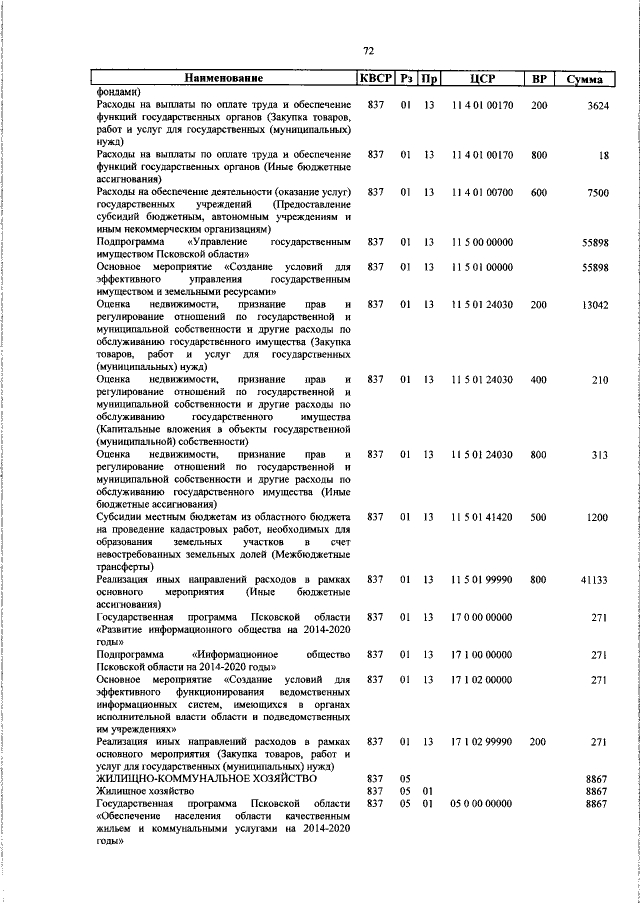 72

| Наименование | КВСР | Рз | Пр | ЦСР | ВР | Сумма |
|---|---|---|---|---|---|---|
| фондами) | | | | | | |
| Расходы на выплаты по оплате труда и обеспечение функций государственных органов (Закупка товаров, работ и услуг для государственных (муниципальных) нужд) | 837 | 01 | 13 | 11 4 01 00170 | 200 | 3624 |
| Расходы на выплаты по оплате труда и обеспечение функций государственных органов (Иные бюджетные ассигнования) | 837 | 01 | 13 | 11 4 01 00170 | 800 | 18 |
| Расходы на обеспечение деятельности (оказание услуг) государственных учреждений (Предоставление субсидий бюджетным, автономным учреждениям и иным некоммерческим организациям) | 837 | 01 | 13 | 11 4 01 00700 | 600 | 7500 |
| Подпрограмма «Управление государственным имуществом Псковской области» | 837 | 01 | 13 | 11 5 00 00000 | | 55898 |
| Основное мероприятие «Создание условий для эффективного управления государственным имуществом и земельными ресурсами» | 837 | 01 | 13 | 11 5 01 00000 | | 55898 |
| Оценка недвижимости, признание прав и регулирование отношений по государственной и муниципальной собственности и другие расходы по обслуживанию государственного имущества (Закупка товаров, работ и услуг для государственных (муниципальных) нужд) | 837 | 01 | 13 | 11 5 01 24030 | 200 | 13042 |
| Оценка недвижимости, признание прав и регулирование отношений по государственной и муниципальной собственности и другие расходы по обслуживанию государственного имущества (Капитальные вложения в объекты государственной (муниципальной) собственности) | 837 | 01 | 13 | 11 5 01 24030 | 400 | 210 |
| Оценка недвижимости, признание прав и регулирование отношений по государственной и муниципальной собственности и другие расходы по обслуживанию государственного имущества (Иные бюджетные ассигнования) | 837 | 01 | 13 | 11 5 01 24030 | 800 | 313 |
| Субсидии местным бюджетам из областного бюджета на проведение кадастровых работ, необходимых для образования земельных участков в счет невостребованных земельных долей (Межбюджетные трансферты) | 837 | 01 | 13 | 11 5 01 41420 | 500 | 1200 |
| Реализация иных направлений расходов в рамках основного мероприятия (Иные бюджетные ассигнования) | 837 | 01 | 13 | 11 5 01 99990 | 800 | 41133 |
| Государственная программа Псковской области «Развитие информационного общества на 2014-2020 годы» | 837 | 01 | 13 | 17 0 00 00000 | | 271 |
| Подпрограмма «Информационное общество Псковской области на 2014-2020 годы» | 837 | 01 | 13 | 17 1 00 00000 | | 271 |
| Основное мероприятие «Создание условий для эффективного функционирования ведомственных информационных систем, имеющихся в органах исполнительной власти области и подведомственных им учреждениях» | 837 | 01 | 13 | 17 1 02 00000 | | 271 |
| Реализация иных направлений расходов в рамках основного мероприятия (Закупка товаров, работ и услуг для государственных (муниципальных) нужд) | 837 | 01 | 13 | 17 1 02 99990 | 200 | 271 |
| ЖИЛИЩНО-КОММУНАЛЬНОЕ ХОЗЯЙСТВО | 837 | 05 | | | | 8867 |
| Жилищное хозяйство | 837 | 05 | 01 | | | 8867 |
| Государственная программа Псковской области «Обеспечение населения области качественным жильем и коммунальными услугами на 2014-2020 годы» | 837 | 05 | 01 | 05 0 00 00000 | | 8867 |